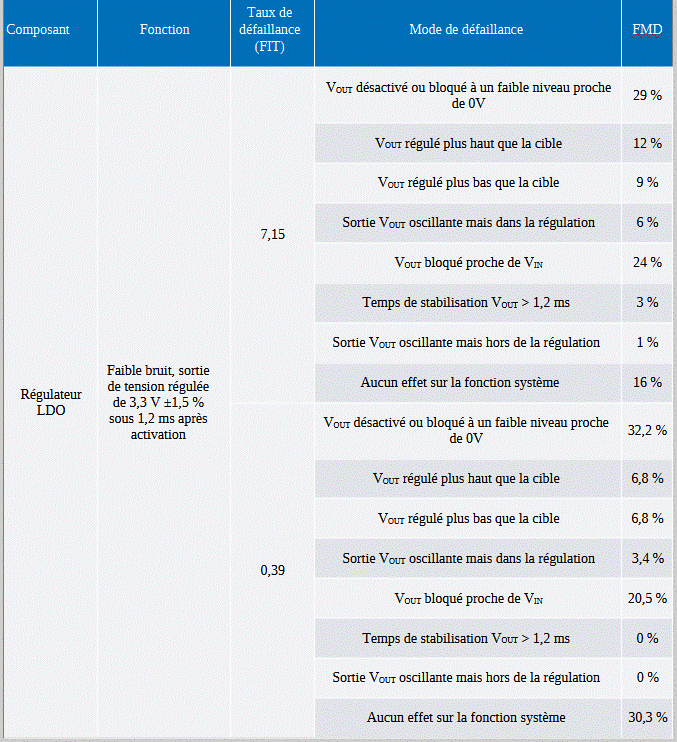 | Composant | Fonction | Taux de défaillance (FIT) | Mode de défaillance | FMD |
|---|---|---|---|---|
| Régulateur LDO | Faible bruit, sortie de tension régulée de 3,3 V ±1,5 % sous 1,2 ms après activation | 7,15 | $V_{OUT}$ désactivé ou bloqué à un faible niveau proche de 0V | 29 % |
| | | | $V_{OUT}$ régulé plus haut que la cible | 12 % |
| | | | $V_{OUT}$ régulé plus bas que la cible | 9 % |
| | | | Sortie $V_{OUT}$ oscillante mais dans la régulation | 6 % |
| | | | $V_{OUT}$ bloqué proche de $V_{IN}$ | 24 % |
| | | | Temps de stabilisation $V_{OUT}$ > 1,2 ms | 3 % |
| | | | Sortie $V_{OUT}$ oscillante mais hors de la régulation | 1 % |
| | | | Aucun effet sur la fonction système | 16 % |
| | | 0,39 | $V_{OUT}$ désactivé ou bloqué à un faible niveau proche de 0V | 32,2 % |
| | | | $V_{OUT}$ régulé plus haut que la cible | 6,8 % |
| | | | $V_{OUT}$ régulé plus bas que la cible | 6,8 % |
| | | | Sortie $V_{OUT}$ oscillante mais dans la régulation | 3,4 % |
| | | | $V_{OUT}$ bloqué proche de $V_{IN}$ | 20,5 % |
| | | | Temps de stabilisation $V_{OUT}$ > 1,2 ms | 0 % |
| | | | Sortie $V_{OUT}$ oscillante mais hors de la régulation | 0 % |
| | | | Aucun effet sur la fonction système | 30,3 % |